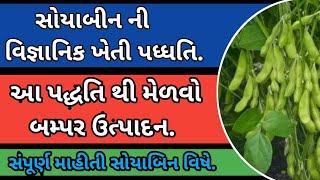 સોયાબીન ની વિજ્ઞાનિક ખેતી પધ્ધતિ.

આ પદ્ધતિ થી મેળવો બમ્પર ઉત્પાદન.

સંપૂર્ણ માહીતી સોયાબિન વિષે.